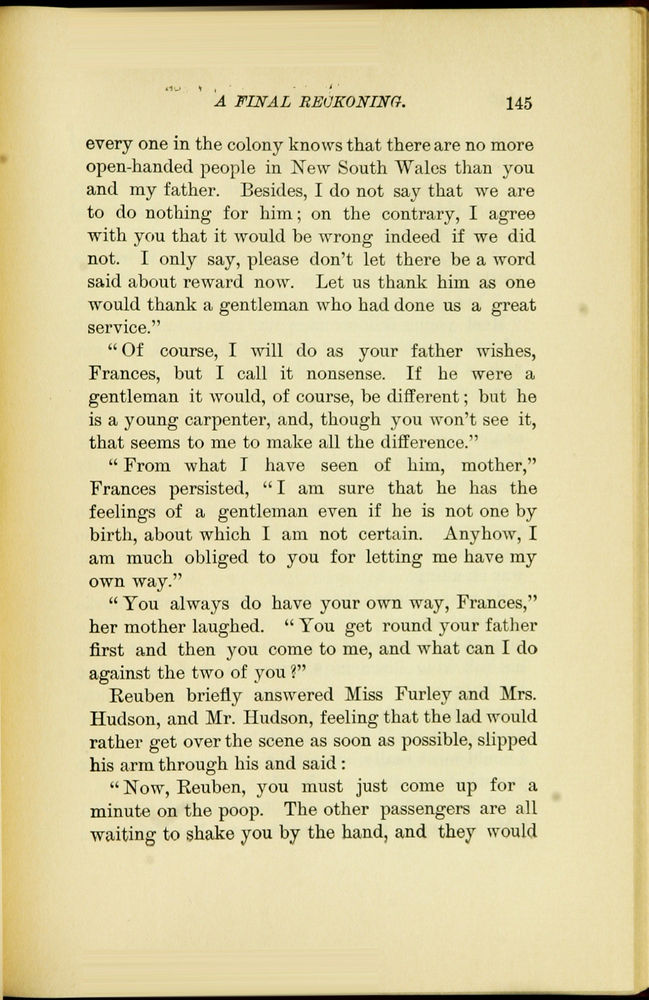 A FINAL RECKONING. 145

every one in the colony knows that there are no more open-handed people in New South Wales than you and my father. Besides, I do not say that we are to do nothing for him; on the contrary, I agree with you that it would be wrong indeed if we did not. I only say, please don't let there be a word said about reward now. Let us thank him as one would thank a gentleman who had done us a great service."

"Of course, I will do as your father wishes, Frances, but I call it nonsense. If he were a gentleman it would, of course, be different; but he is a young carpenter, and, though you won't see it, that seems to me to make all the difference."

"From what I have seen of him, mother," Frances persisted, "I am sure that he has the feelings of a gentleman even if he is not one by birth, about which I am not certain. Anyhow, I am much obliged to you for letting me have my own way."

"You always do have your own way, Frances," her mother laughed. "You get round your father first and then you come to me, and what can I do against the two of you?"

Reuben briefly answered Miss Furley and Mrs. Hudson, and Mr. Hudson, feeling that the lad would rather get over the scene as soon as possible, slipped his arm through his and said:

"Now, Reuben, you must just come up for a minute on the poop. The other passengers are all waiting to shake you by the hand, and they would